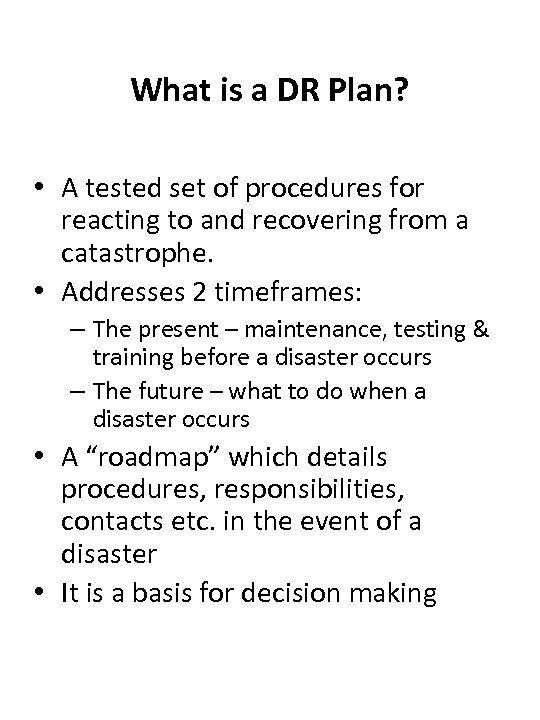 What is a DR Plan?

• A tested set of procedures for reacting to and recovering from a catastrophe.
• Addresses 2 timeframes:
– The present – maintenance, testing & training before a disaster occurs
– The future – what to do when a disaster occurs
• A “roadmap” which details procedures, responsibilities, contacts etc. in the event of a disaster
• It is a basis for decision making